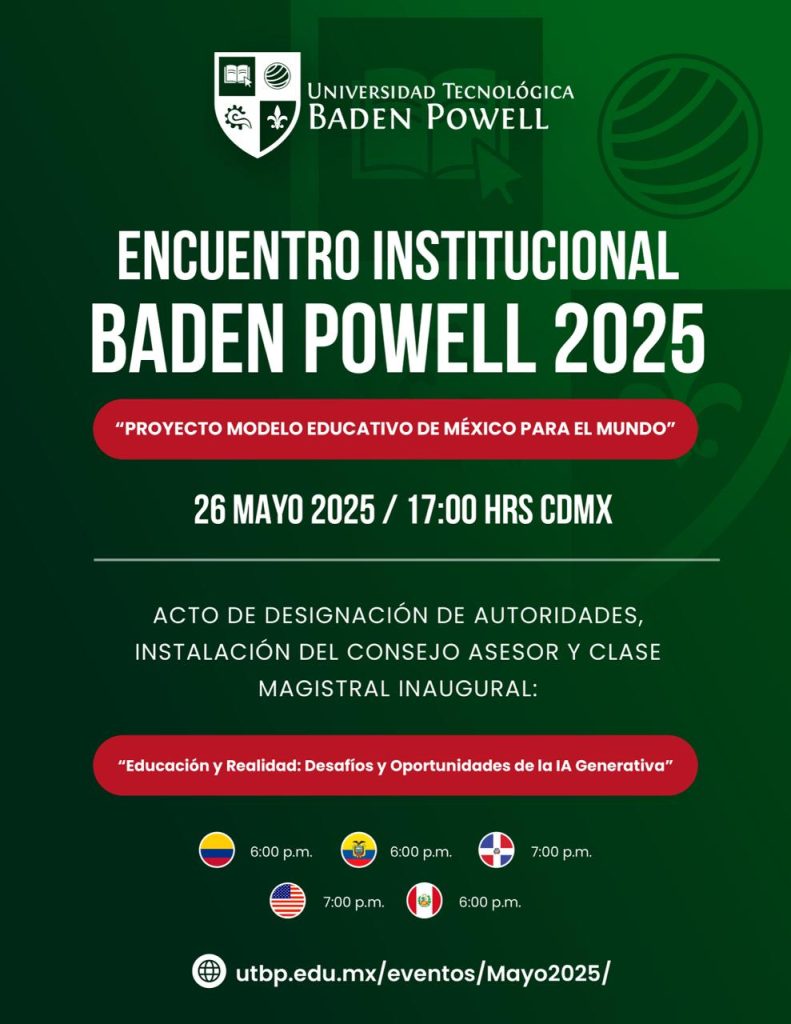 UNIVERSIDAD TECNOLÓGICA
BADEN POWELL

ENCUENTRO INSTITUCIONAL
BADEN POWELL 2025

"PROYECTO MODELO EDUCATIVO DE MÉXICO PARA EL MUNDO"

26 MAYO 2025 / 17:00 HRS CDMX

ACTO DE DESIGNACIÓN DE AUTORIDADES, INSTALACIÓN DEL CONSEJO ASESOR Y CLASE MAGISTRAL INAUGURAL:

"Educación y Realidad: Desafíos y Oportunidades de la IA Generativa"

6:00 p.m. 6:00 p.m. 7:00 p.m.

7:00 p.m. 6:00 p.m.

utbp.edu.mx/eventos/Mayo2025/